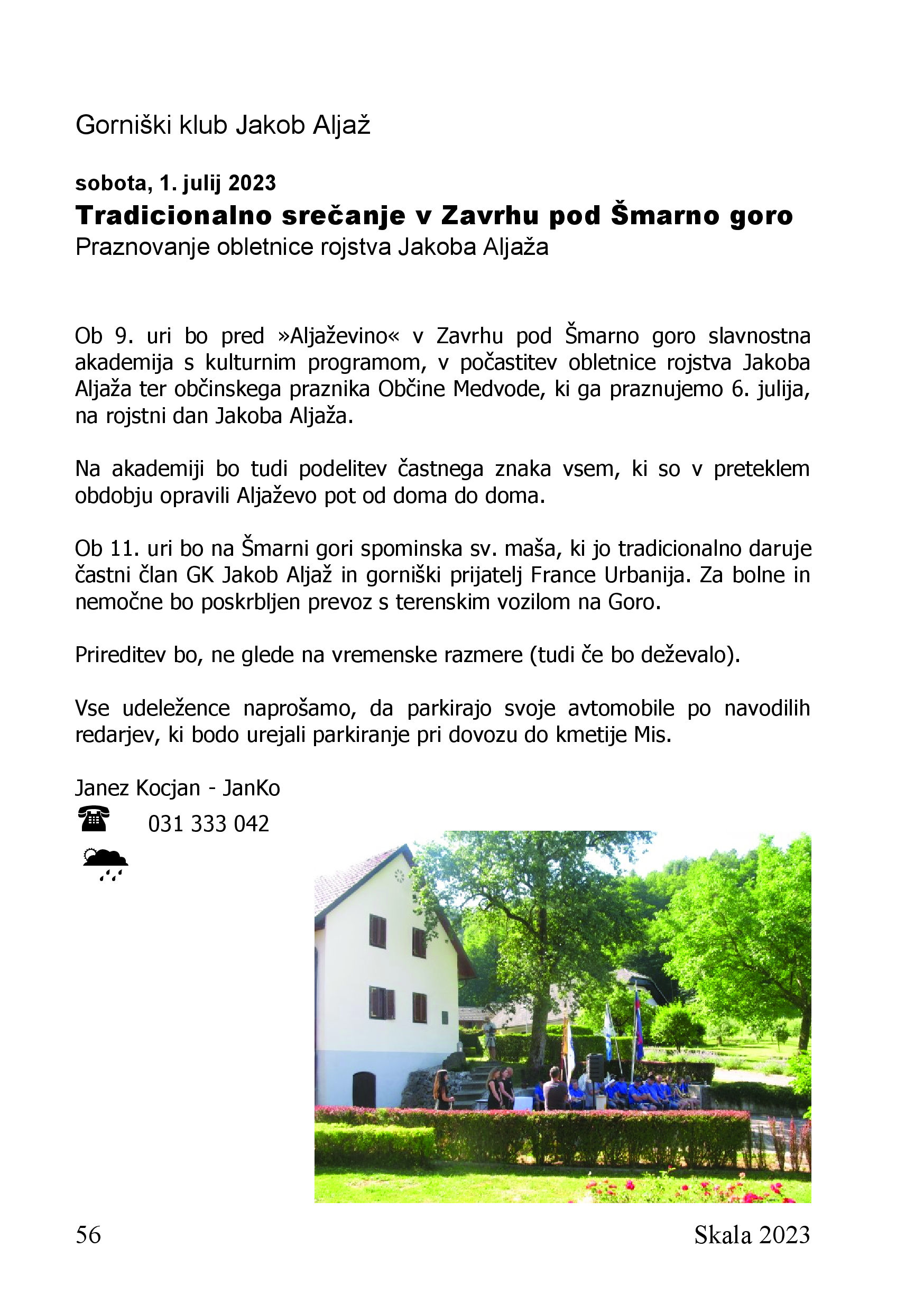 Gorniški klub Jakob Aljaž

sobota, 1. julij 2023
Tradicionalno srečanje v Zavrhu pod Šmarno goro
Praznovanje obletnice rojstva Jakoba Aljaža

Ob 9. uri bo pred »Aljaževino« v Zavrhu pod Šmarno goro slavnostna akademija s kulturnim programom, v počastitev obletnice rojstva Jakoba Aljaža ter občinskega praznika Občine Medvode, ki ga praznujemo 6. julija, na rojstni dan Jakoba Aljaža.

Na akademiji bo tudi podelitev častnega znaka vsem, ki so v preteklem obdobju opravili Aljaževo pot od doma do doma.

Ob 11. uri bo na Šmarni gori spominska sv. maša, ki jo tradicionalno daruje častni član GK Jakob Aljaž in gorniški prijatelj France Urbanija. Za bolne in nemočne bo poskrbljen prevoz s terenskim vozilom na Goro.

Prireditev bo, ne glede na vremenske razmere (tudi če bo deževalo).

Vse udeležence naprošamo, da parkirajo svoje avtomobile po navodilih redarjev, ki bodo urejali parkiranje pri dovozu do kmetije Mis.

Janez Kocjan - JanKo
031 333 042

56 Skala 2023